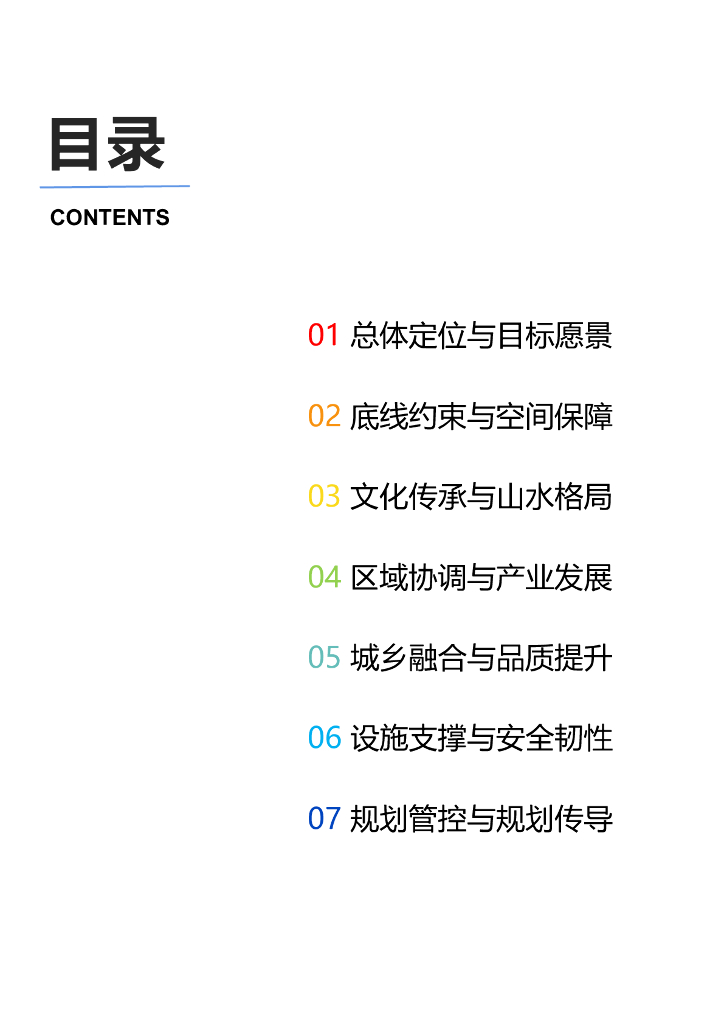 目录

CONTENTS

01 总体定位与目标愿景

02 底线约束与空间保障

03 文化传承与山水格局

04 区域协调与产业发展

05 城乡融合与品质提升

06 设施支撑与安全韧性

07 规划管控与规划传导